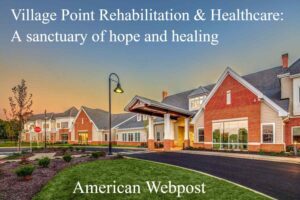 Village Point Rehabilitation & Healthcare:
A sanctuary of hope and healing

American Webpost